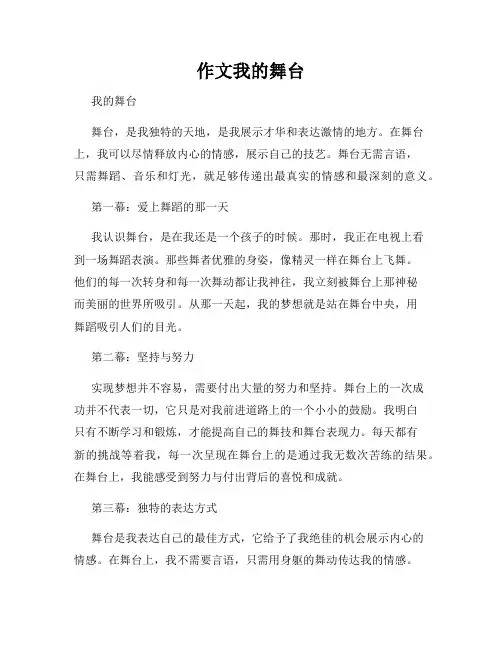 作文我的舞台

我的舞台

舞台，是我独特的天地，是我展示才华和表达激情的地方。在舞台上，我可以尽情释放内心的情感，展示自己的技艺。舞台无需言语，只需舞蹈、音乐和灯光，就足够传递出最真实的情感和最深刻的意义。

第一幕：爱上舞蹈的那一天

我认识舞台，是在我还是一个孩子的时候。那时，我正在电视上看到一场舞蹈表演。那些舞者优雅的身姿，像精灵一样在舞台上飞舞。他们的每一次转身和每一次舞动都让我神往，我立刻被舞台上那神秘而美丽的世界所吸引。从那一天起，我的梦想就是站在舞台中央，用舞蹈吸引人们的目光。

第二幕：坚持与努力

实现梦想并不容易，需要付出大量的努力和坚持。舞台上的一次成功并不代表一切，它只是对我前进道路上的一个小小的鼓励。我明白只有不断学习和锻炼，才能提高自己的舞技和舞台表现力。每天都有新的挑战等着我，每一次呈现在舞台上的是通过我无数次苦练的结果。在舞台上，我能感受到努力与付出背后的喜悦和成就。

第三幕：独特的表达方式

舞台是我表达自己的最佳方式，它给予了我绝佳的机会展示内心的情感。在舞台上，我不需要言语，只需用身躯的舞动传达我的情感。